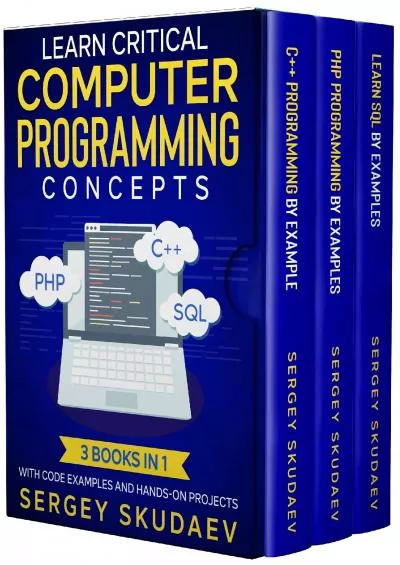 LEARN CRITICAL
COMPUTER PROGRAMMING
CONCEPTS

PHP
C++
SQL

3 BOOKS IN 1
WITH CODE EXAMPLES AND HANDS-ON PROJECTS
SERGEY SKUDAEV

C++ PROGRAMMING BY EXAMPLE
SERGEY SKUDAEV

PHP PROGRAMMING BY EXAMPLES
SERGEY SKUDAEV

LEARN SQL BY EXAMPLES
SERGEY SKUDAEV